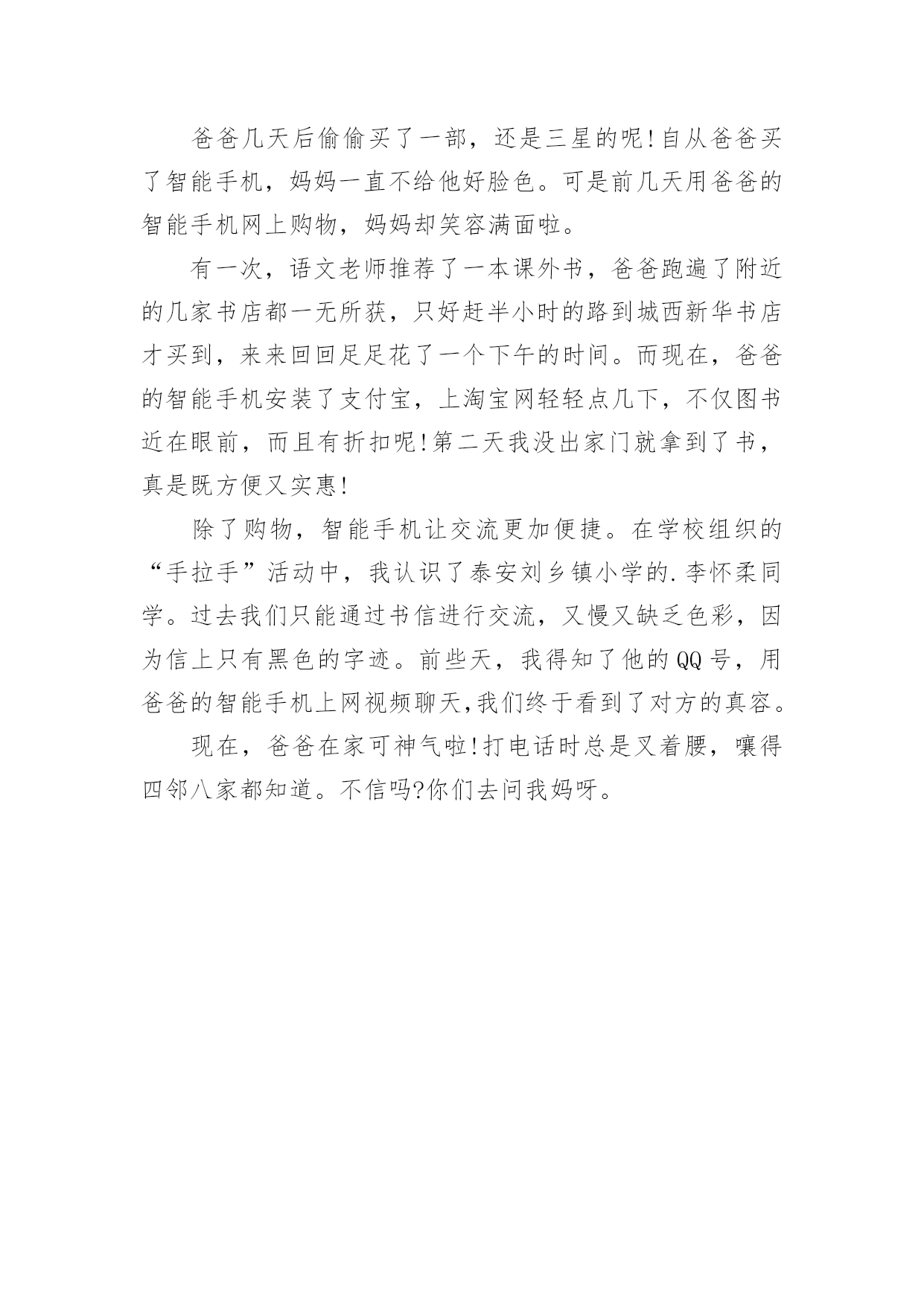 爸爸几天后偷偷买了一部，还是三星的呢!自从爸爸买了智能手机，妈妈一直不给他好脸色。可是前几天用爸爸的智能手机网上购物，妈妈却笑容满面啦。

有一次，语文老师推荐了一本课外书，爸爸跑遍了附近的几家书店都一无所获，只好赶半小时的路到城西新华书店才买到，来来回回足足花了一个下午的时间。而现在，爸爸的智能手机安装了支付宝，上淘宝网轻轻点几下，不仅图书近在眼前，而且有折扣呢!第二天我没出家门就拿到了书，真是既方便又实惠!

除了购物，智能手机让交流更加便捷。在学校组织的“手拉手”活动中，我认识了泰安刘乡镇小学的.李怀柔同学。过去我们只能通过书信进行交流，又慢又缺乏色彩，因为信上只有黑色的字迹。前些天，我得知了他的QQ号，用爸爸的智能手机上网视频聊天,我们终于看到了对方的真容。

现在，爸爸在家可神气啦!打电话时总是叉着腰，嚷得四邻八家都知道。不信吗?你们去问我妈呀。